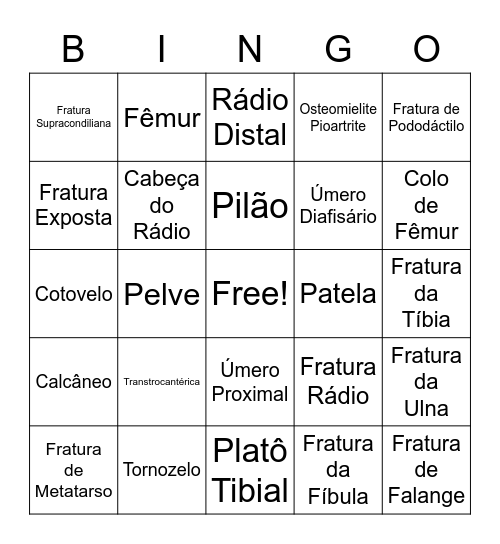 | B | I | N | G | O |
|---|---|---|---|---|
| Fratura Supracondiliana | Fêmur | Rádio Distal | Osteomielite Pioartrite | Fratura de Pododáctilo |
| Fratura Exposta | Cabeça do Rádio | Pilão | Úmero Diafisário | Colo de Fêmur |
| Cotovelo | Pelve | Free! | Patela | Fratura da Tíbia |
| Calcâneo | Transtrocantérica | Úmero Proximal | Fratura Rádio | Fratura da Ulna |
| Fratura de Metatarso | Tornozelo | Platô Tibial | Fratura da Fíbula | Fratura de Falange |